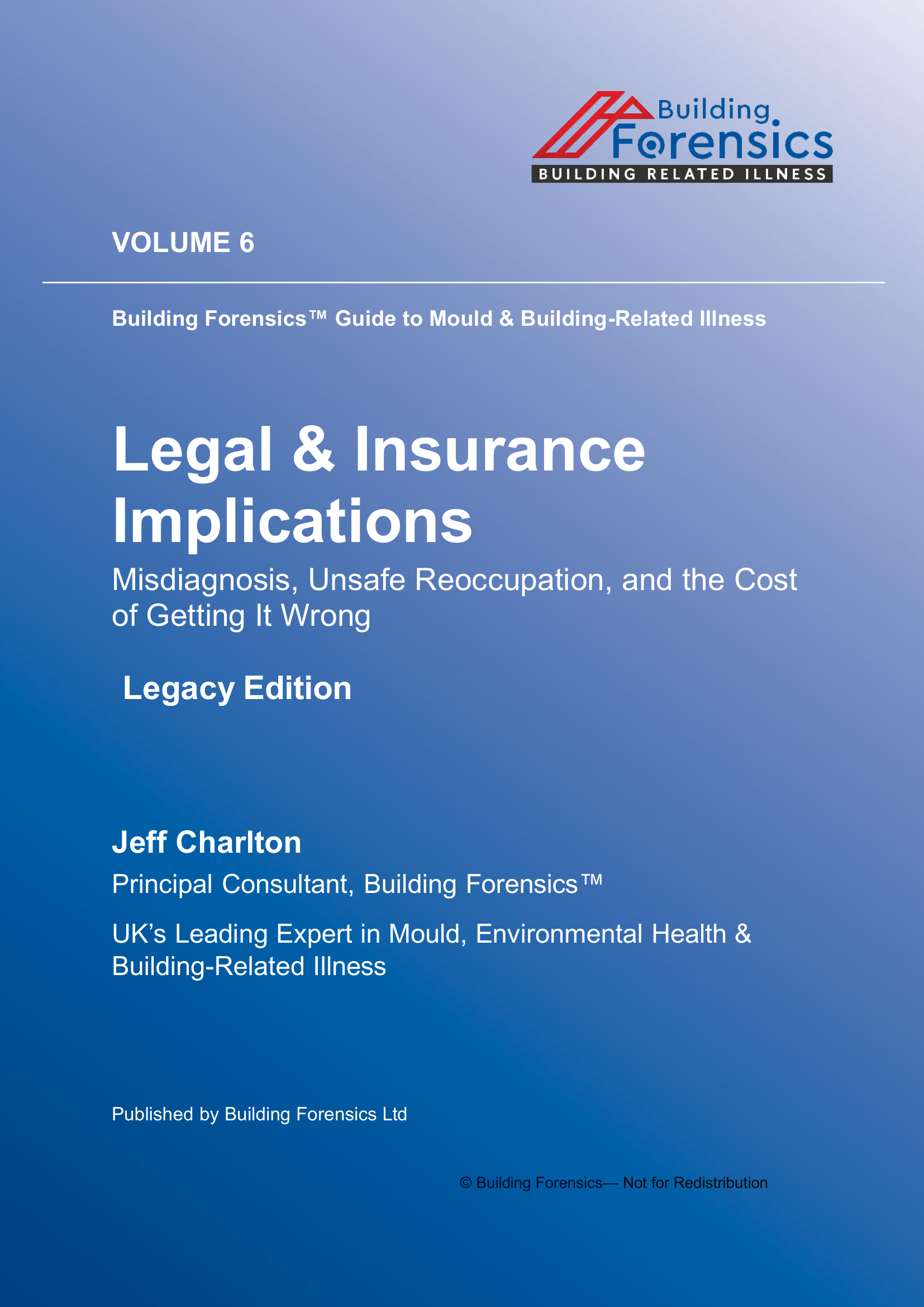 Building Forensics
BUILDING RELATED ILLNESS

VOLUME 6

Building Forensics™ Guide to Mould & Building-Related Illness

Legal & Insurance Implications

Misdiagnosis, Unsafe Reoccupation, and the Cost of Getting It Wrong

Legacy Edition

Jeff Charlton

Principal Consultant, Building Forensics™

UK's Leading Expert in Mould, Environmental Health & Building-Related Illness

Published by Building Forensics Ltd

© Building Forensics— Not for Redistribution